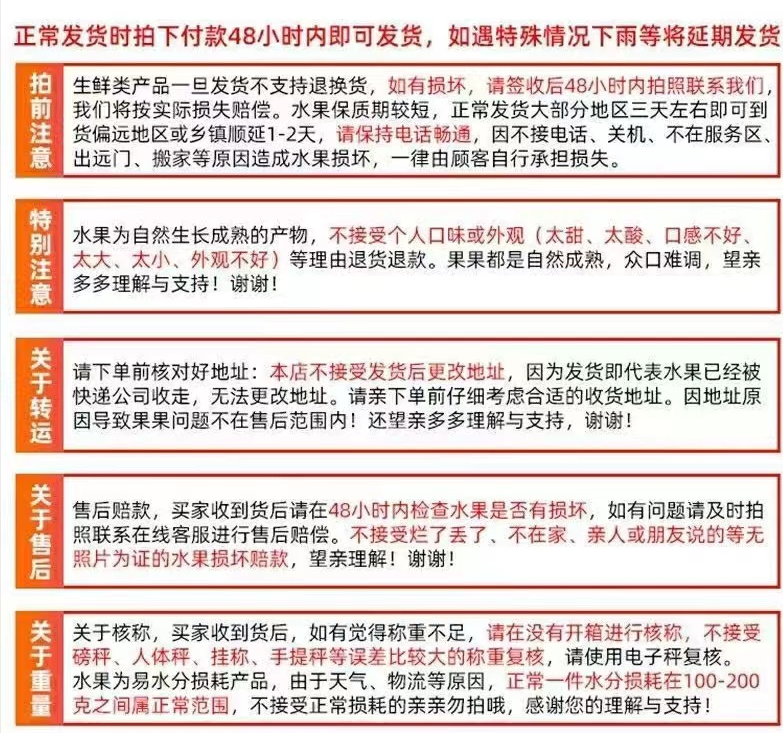 正常发货时拍下付款48小时内即可发货，如遇特殊情况下雨等将延期发货

拍前注意

生鲜类产品一旦发货不支持退换货，如有损坏，请签收后48小时内拍照联系我们，我们将按实际损失赔偿。水果保质期较短，正常发货大部分地区三天左右即可到货偏远地区或乡镇顺延1-2天，请保持电话畅通，因不接电话、关机、不在服务区、出远门、搬家等原因造成水果损坏，一律由顾客自行承担损失。

特别注意

水果为自然生长成熟的产物，不接受个人口味或外观（太甜、太酸、口感不好、太大、太小、外观不好）等理由退货退款。果果都是自然成熟，众口难调，望亲多多理解与支持！谢谢！

关于转运

请下单前核对好地址：本店不接受发货后更改地址，因为发货即代表水果已经被快递公司收走，无法更改地址。请亲下单前仔细考虑合适的收货地址。因地址原因导致果果问题不在售后范围内！还望亲多多理解与支持，谢谢！

关于售后

售后赔款，买家收到货后请在48小时内检查水果是否有损坏，如有问题请及时拍照联系在线客服进行售后赔偿。不接受烂了丢了、不在家、亲人或朋友说的等无照片为证的水果损坏赔款，望亲理解！谢谢！

关于重量

关于核称，买家收到货后，如有觉得称重不足，请在没有开箱进行核称，不接受磅秤、人体秤、挂称、手提秤等误差比较大的称重复核，请使用电子秤复核。水果为易水分损耗产品，由于天气、物流等原因，正常一件水分损耗在100-200克之间属正常范围，不接受正常损耗的亲亲勿拍哦，感谢您的理解与支持！